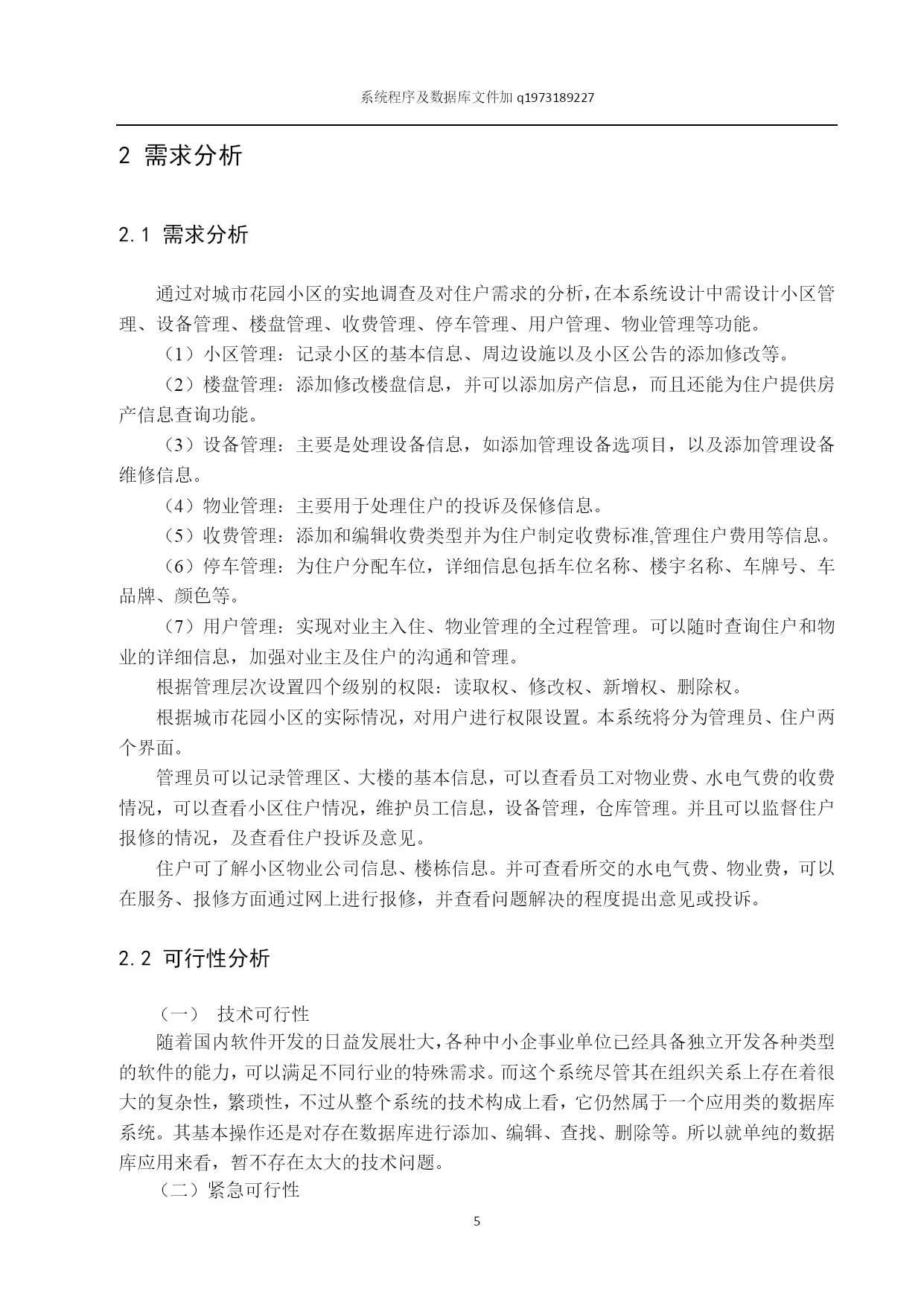 系统程序及数据库文件加 q1973189227

2 需求分析

2.1 需求分析

通过对城市花园小区的实地调查及对住户需求的分析,在本系统设计中需设计小区管理、设备管理、楼盘管理、收费管理、停车管理、用户管理、物业管理等功能。

（1）小区管理：记录小区的基本信息、周边设施以及小区公告的添加修改等。

（2）楼盘管理：添加修改楼盘信息，并可以添加房产信息，而且还能为住户提供房产信息查询功能。

（3）设备管理：主要是处理设备信息，如添加管理设备选项目，以及添加管理设备维修信息。

（4）物业管理：主要用于处理住户的投诉及保修信息。

（5）收费管理：添加和编辑收费类型并为住户制定收费标准,管理住户费用等信息。

（6）停车管理：为住户分配车位，详细信息包括车位名称、楼宇名称、车牌号、车品牌、颜色等。

（7）用户管理：实现对业主入住、物业管理的全过程管理。可以随时查询住户和物业的详细信息，加强对业主及住户的沟通和管理。

根据管理层次设置四个级别的权限：读取权、修改权、新增权、删除权。

根据城市花园小区的实际情况，对用户进行权限设置。本系统将分为管理员、住户两个界面。

管理员可以记录管理区、大楼的基本信息，可以查看员工对物业费、水电气费的收费情况，可以查看小区住户情况，维护员工信息，设备管理，仓库管理。并且可以监督住户报修的情况，及查看住户投诉及意见。

住户可了解小区物业公司信息、楼栋信息。并可查看所交的水电气费、物业费，可以在服务、报修方面通过网上进行报修，并查看问题解决的程度提出意见或投诉。

2.2 可行性分析

（一） 技术可行性

随着国内软件开发的日益发展壮大,各种中小企事业单位已经具备独立开发各种类型的软件的能力，可以满足不同行业的特殊需求。而这个系统尽管其在组织关系上存在着很大的复杂性，繁琐性，不过从整个系统的技术构成上看，它仍然属于一个应用类的数据库系统。其基本操作还是对存在数据库进行添加、编辑、查找、删除等。所以就单纯的数据库应用来看，暂不存在太大的技术问题。

（二）紧急可行性

5